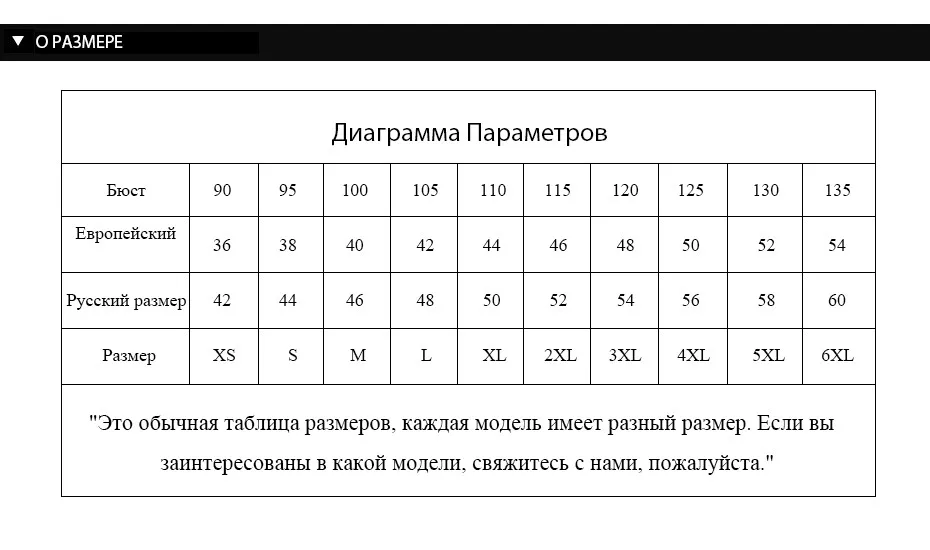 ▼ О РАЗМЕРЕ

Диаграмма Параметров

| Бюст | 90 | 95 | 100 | 105 | 110 | 115 | 120 | 125 | 130 | 135 |
|---|---|---|---|---|---|---|---|---|---|---|
| Европейский | 36 | 38 | 40 | 42 | 44 | 46 | 48 | 50 | 52 | 54 |
| Русский размер | 42 | 44 | 46 | 48 | 50 | 52 | 54 | 56 | 58 | 60 |
| Размер | XS | S | M | L | XL | 2XL | 3XL | 4XL | 5XL | 6XL |

"Это обычная таблица размеров, каждая модель имеет разный размер. Если вы заинтересованы в какой модели, свяжитесь с нами, пожалуйста."